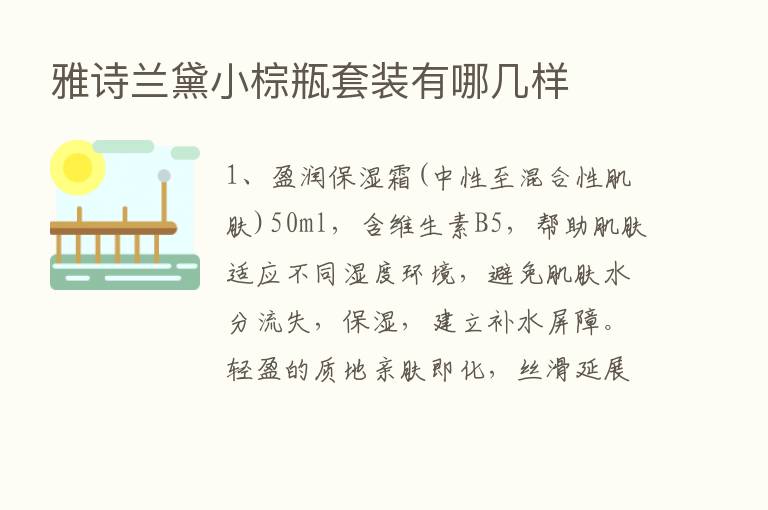 雅诗兰黛小棕瓶套装有哪几样

1、盈润保湿霜（中性至混合性肌肤）50ml，含维生素B5，帮助肌肤适应不同湿度环境，避免肌肤水分流失，保湿，建立补水屏障。轻盈的质地亲肤即化，丝滑延展